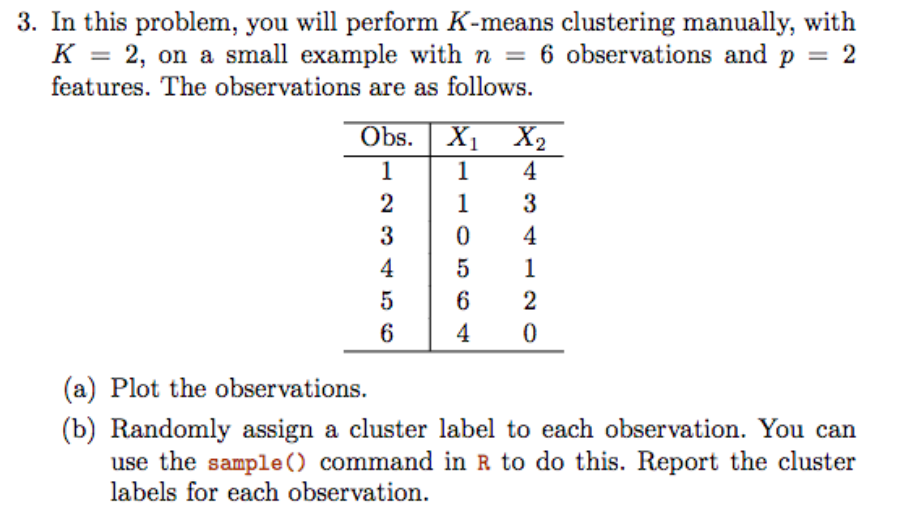 3. In this problem, you will perform $K$-means clustering manually, with $K = 2$, on a small example with $n = 6$ observations and $p = 2$ features. The observations are as follows.

| Obs. | $X_1$ | $X_2$ |
|---|---|---|
| 1 | 1 | 4 |
| 2 | 1 | 3 |
| 3 | 0 | 4 |
| 4 | 5 | 1 |
| 5 | 6 | 2 |
| 6 | 4 | 0 |

(a) Plot the observations.

(b) Randomly assign a cluster label to each observation. You can use the sample() command in R to do this. Report the cluster labels for each observation.